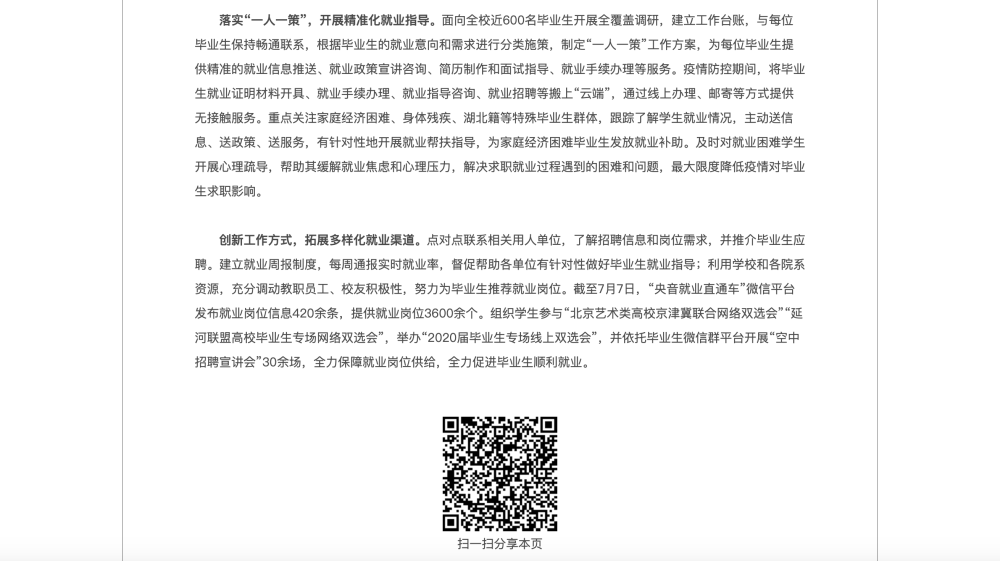 落实“一人一策”，开展精准化就业指导。面向全校近600名毕业生开展全覆盖调研，建立工作台账，与每位毕业生保持畅通联系，根据毕业生的就业意向和需求进行分类施策，制定“一人一策”工作方案，为每位毕业生提供精准的就业信息推送、就业政策宣讲咨询、简历制作和面试指导、就业手续办理等服务。疫情防控期间，将毕业生就业证明材料开具、就业手续办理、就业指导咨询、就业招聘等搬上“云端”，通过线上办理、邮寄等方式提供无接触服务。重点关注家庭经济困难、身体残疾、湖北籍等特殊毕业生群体，跟踪了解学生就业情况，主动送信息、送政策、送服务，有针对性地开展就业帮扶指导，为家庭经济困难毕业生发放就业补助。及时对就业困难学生开展心理疏导，帮助其缓解就业焦虑和心理压力，解决求职就业过程遇到的困难和问题，最大限度降低疫情对毕业生求职影响。

创新工作方式，拓展多样化就业渠道。点对点联系相关用人单位，了解招聘信息和岗位需求，并推介毕业生应聘。建立就业周报制度，每周通报实时就业率，督促帮助各单位有针对性做好毕业生就业指导；利用学校和各院系资源，充分调动教职员工、校友积极性，努力为毕业生推荐就业岗位。截至7月7日，“央音就业直通车”微信平台发布就业岗位信息420余条，提供就业岗位3600余个。组织学生参与“北京艺术类高校京津冀联合网络双选会”“延河联盟高校毕业生专场网络双选会”，举办“2020届毕业生专场线上双选会”，并依托毕业生微信群平台开展“空中招聘宣讲会”30余场，全力保障就业岗位供给，全力促进毕业生顺利就业。

扫一扫分享本页